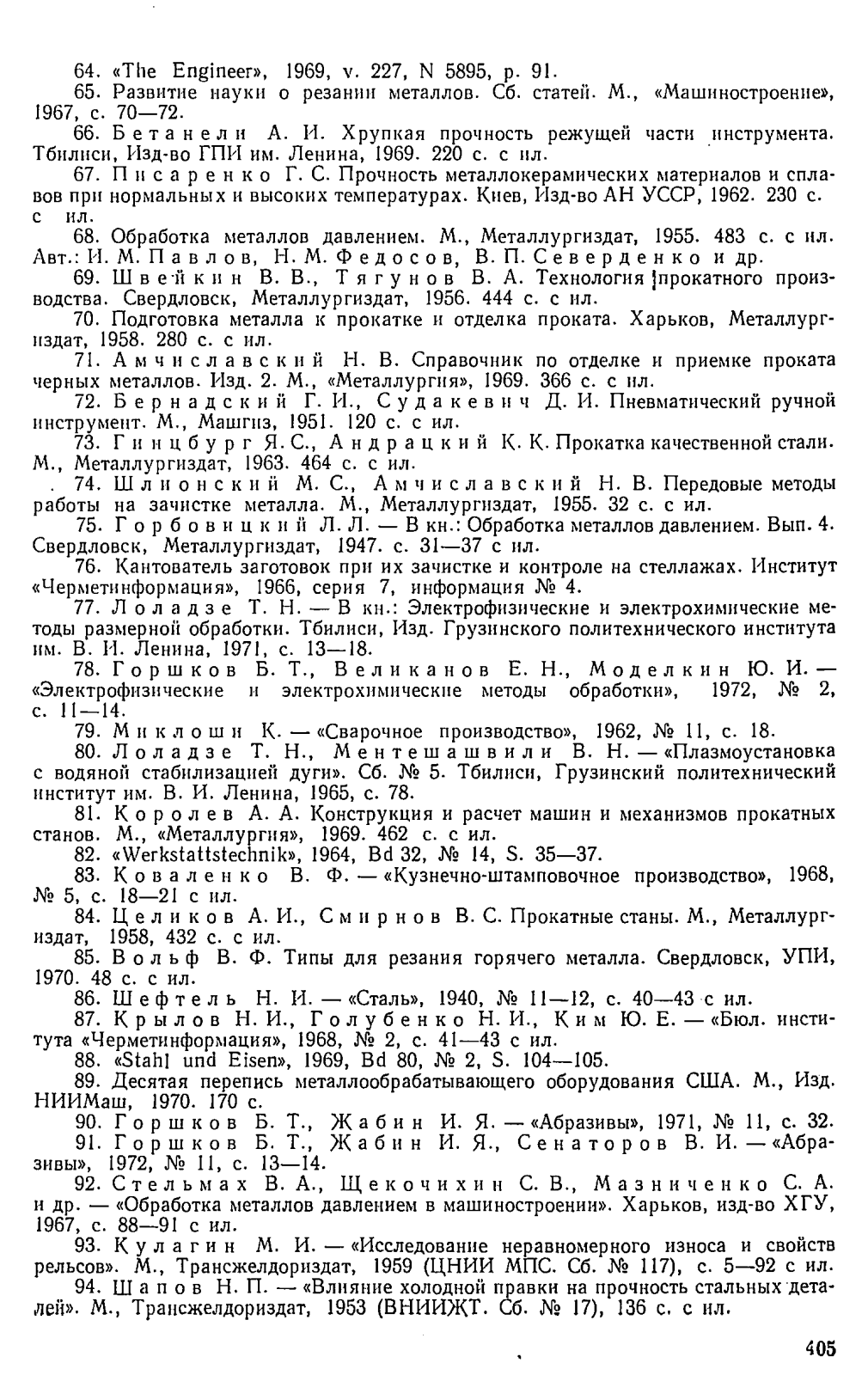 64. «The Engineer», 1969, v. 227, N 5895, p. 91.
65. Развитие науки о резании металлов. Сб. статей. М., «Машиностроение», 1967, с. 70—72.
66. Бетанели А. И. Хрупкая прочность режущей части инструмента. Тбилиси, Изд-во ГПИ им. Ленина, 1969. 220 с. с ил.
67. Писаренко Г. С. Прочность металлокерамических материалов и сплавов при нормальных и высоких температурах. Киев, Изд-во АН УССР, 1962. 230 с. с ил.
68. Обработка металлов давлением. М., Металлургиздат, 1955. 483 с. с ил. Авт.: И. М. Павлов, Н. М. Федосов, В. П. Северденко и др.
69. Швейкин В. В., Тягунов В. А. Технология прокатного производства. Свердловск, Металлургиздат, 1956. 444 с. с ил.
70. Подготовка металла к прокатке и отделка проката. Харьков, Металлургиздат, 1958. 280 с. с ил.
71. Амчиславский Н. В. Справочник по отделке и приемке проката черных металлов. Изд. 2. М., «Металлургия», 1969. 366 с. с ил.
72. Бернадский Г. И., Судакевич Д. И. Пневматический ручной инструмент. М., Машгиз, 1951. 120 с. с ил.
73. Гинцбург Я. С., Андрацкий К. К. Прокатка качественной стали. М., Металлургиздат, 1963. 464 с. с ил.
74. Шлионский М. С., Амчиславский Н. В. Передовые методы работы на зачистке металла. М., Металлургиздат, 1955. 32 с. с ил.
75. Горбовицкий Л. Л. — В кн.: Обработка металлов давлением. Вып. 4. Свердловск, Металлургиздат, 1947. с. 31—37 с ил.
76. Кантователь заготовок при их зачистке и контроле на стеллажах. Институт «Черметинформация», 1966, серия 7, информация № 4.
77. Лоладзе Т. Н. — В кн.: Электрофизические и электрохимические методы размерной обработки. Тбилиси, Изд. Грузинского политехнического института им. В. И. Ленина, 1971, с. 13—18.
78. Горшков Б. Т., Великанов Е. Н., Моделкин Ю. И. — «Электрофизические и электрохимические методы обработки», 1972, № 2, с. 11—14.
79. Миклоши К. — «Сварочное производство», 1962, № 11, с. 18.
80. Лоладзе Т. Н., Ментешашвили В. Н. — «Плазмоустановка с водяной стабилизацией дуги». Сб. № 5. Тбилиси, Грузинский политехнический институт им. В. И. Ленина, 1965, с. 78.
81. Королев А. А. Конструкция и расчет машин и механизмов прокатных станов. М., «Металлургия», 1969. 462 с. с ил.
82. «Werkstattstechnik», 1964, Bd 32, № 14, S. 35—37.
83. Коваленко В. Ф. — «Кузнечно-штамповочное производство», 1968, № 5, с. 18—21 с ил.
84. Целиков А. И., Смирнов В. С. Прокатные станы. М., Металлургиздат, 1958, 432 с. с ил.
85. Вольф В. Ф. Типы для резания горячего металла. Свердловск, УПИ, 1970. 48 с. с ил.
86. Шефтель Н. И. — «Сталь», 1940, № 11—12, с. 40—43 с ил.
87. Крылов Н. И., Голубенко Н. И., Ким Ю. Е. — «Бюл. института «Черметинформация», 1968, № 2, с. 41—43 с ил.
88. «Stahl und Eisen», 1969, Bd 80, № 2, S. 104—105.
89. Десятая перепись металлообрабатывающего оборудования США. М., Изд. НИИМаш, 1970. 170 с.
90. Горшков Б. Т., Жабин И. Я. — «Абразивы», 1971, № 11, с. 32.
91. Горшков Б. Т., Жабин И. Я., Сенаторов В. И. — «Абразивы», 1972, № 11, с. 13—14.
92. Стельмах В. А., Щекочихин С. В., Мазниченко С. А. и др. — «Обработка металлов давлением в машиностроении». Харьков, изд-во ХГУ, 1967, с. 88—91 с ил.
93. Кулагин М. И. — «Исследование неравномерного износа и свойств рельсов». М., Трансжелдориздат, 1959 (ЦНИИ МПС. Сб. № 117), с. 5—92 с ил.
94. Шапов Н. П. — «Влияние холодной правки на прочность стальных деталей». М., Трансжелдориздат, 1953 (ВНИИЖТ. Сб. № 17), 136 с. с ил.

405